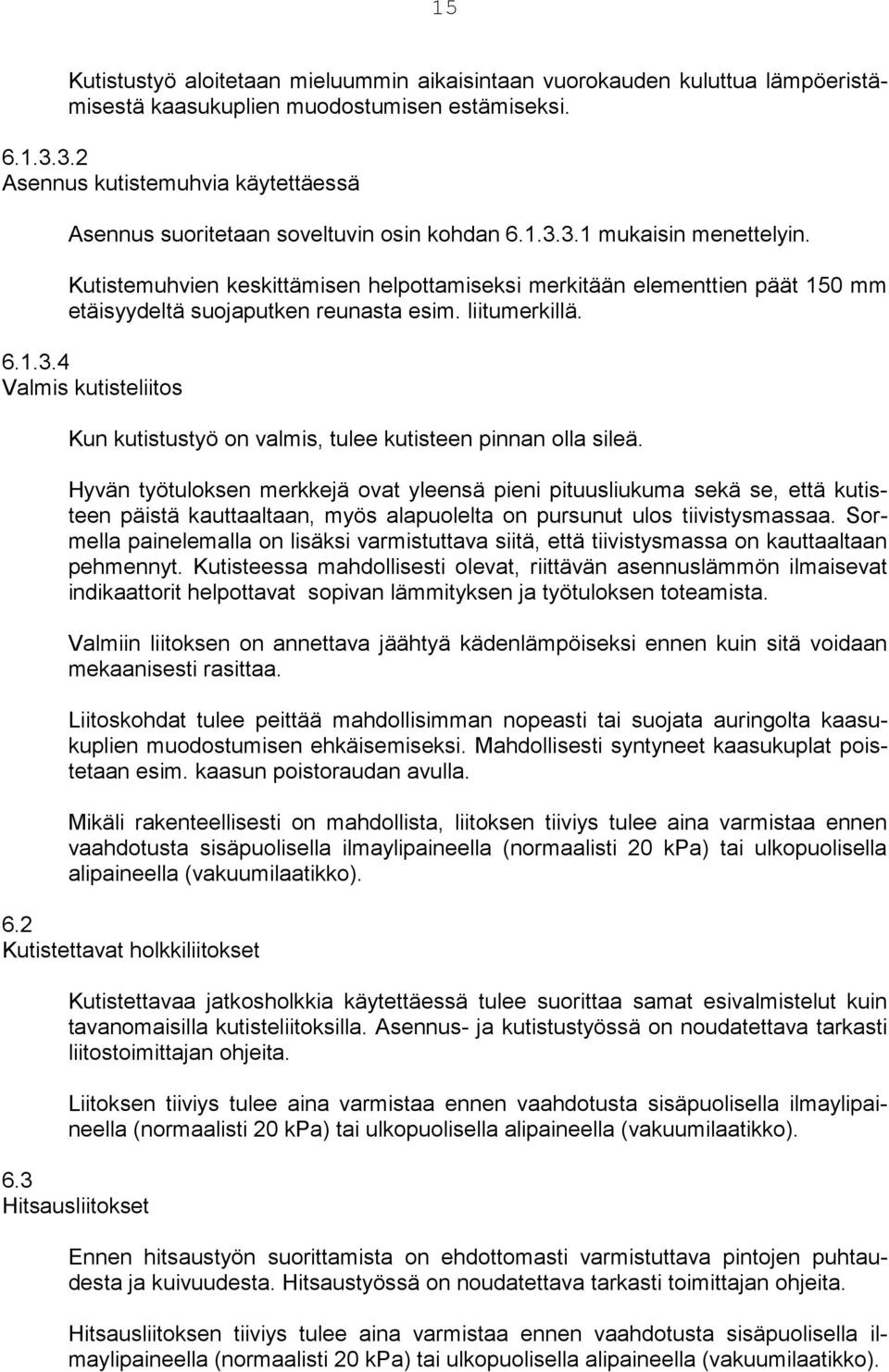 15

Kutistustyö aloitetaan mieluummin aikaisintaan vuorokauden kuluttua lämpöeristämisestä kaasukuplien muodostumisen estämiseksi.

6.1.3.3.2
Asennus kutistemuhvia käytettäessä

Asennus suoritetaan soveltuvin osin kohdan 6.1.3.3.1 mukaisin menettelyin.

Kutistemuhvien keskittämisen helpottamiseksi merkitään elementtien päät 150 mm etäisyydeltä suojaputken reunasta esim. liitumerkillä.

6.1.3.4
Valmis kutisteliitos

Kun kutistustyö on valmis, tulee kutisteen pinnan olla sileä.

Hyvän työtuloksen merkkejä ovat yleensä pieni pituusliukuma sekä se, että kutisteen päistä kauttaaltaan, myös alapuolelta on pursunut ulos tiivistysmassaa. Sormella painelemalla on lisäksi varmistuttava siitä, että tiivistysmassa on kauttaaltaan pehmennyt. Kutisteessa mahdollisesti olevat, riittävän asennuslämmön ilmaisevat indikaattorit helpottavat sopivan lämmityksen ja työtuloksen toteamista.

Valmiin liitoksen on annettava jäähtyä kädenlämpöiseksi ennen kuin sitä voidaan mekaanisesti rasittaa.

Liitoskohdat tulee peittää mahdollisimman nopeasti tai suojata auringolta kaasukuplien muodostumisen ehkäisemiseksi. Mahdollisesti syntyneet kaasukuplat poistetaan esim. kaasun poistoraudan avulla.

Mikäli rakenteellisesti on mahdollista, liitoksen tiiviys tulee aina varmistaa ennen vaahdotusta sisäpuolisella ilmaylipaineella (normaalisti 20 kPa) tai ulkopuolisella alipaineella (vakuumilaatikko).

6.2
Kutistettavat holkkiliitokset

Kutistettavaa jatkosholkkia käytettäessä tulee suorittaa samat esivalmistelut kuin tavanomaisilla kutisteliitoksilla. Asennus- ja kutistustyössä on noudatettava tarkasti liitostoimittajan ohjeita.

Liitoksen tiiviys tulee aina varmistaa ennen vaahdotusta sisäpuolisella ilmaylipaineella (normaalisti 20 kPa) tai ulkopuolisella alipaineella (vakuumilaatikko).

6.3
Hitsausliitokset

Ennen hitsaustyön suorittamista on ehdottomasti varmistuttava pintojen puhtaudesta ja kuivuudesta. Hitsaustyössä on noudatettava tarkasti toimittajan ohjeita.

Hitsausliitoksen tiiviys tulee aina varmistaa ennen vaahdotusta sisäpuolisella ilmaylipaineella (normaalisti 20 kPa) tai ulkopuolisella alipaineella (vakuumilaatikko).